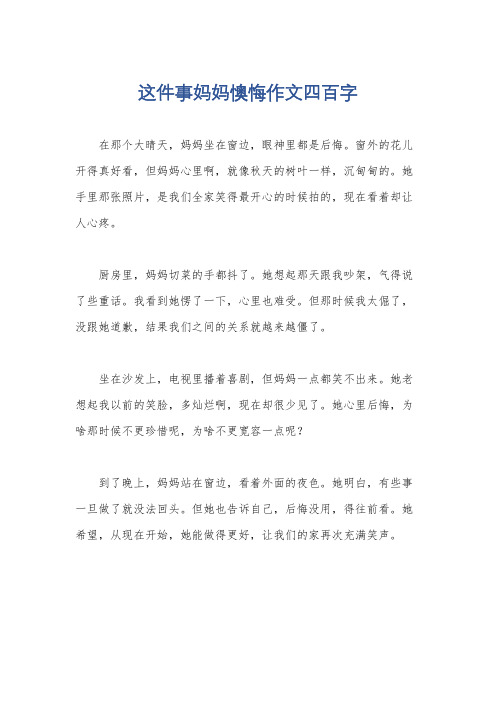 这件事妈妈懊悔作文四百字

在那个大晴天，妈妈坐在窗边，眼神里都是后悔。窗外的花儿开得真好看，但妈妈心里啊，就像秋天的树叶一样，沉甸甸的。她手里那张照片，是我们全家笑得最开心的时候拍的，现在看着却让人心疼。

厨房里，妈妈切菜的手都抖了。她想起那天跟我吵架，气得说了些重话。我看到她愣了一下，心里也难受。但那时候我太倔了，没跟她道歉，结果我们之间的关系就越来越僵了。

坐在沙发上，电视里播着喜剧，但妈妈一点都笑不出来。她老想起我以前的笑脸，多灿烂啊，现在却很少见了。她心里后悔，为啥那时候不更珍惜呢，为啥不更宽容一点呢？

到了晚上，妈妈站在窗边，看着外面的夜色。她明白，有些事一旦做了就没法回头。但她也告诉自己，后悔没用，得往前看。她希望，从现在开始，她能做得更好，让我们的家再次充满笑声。